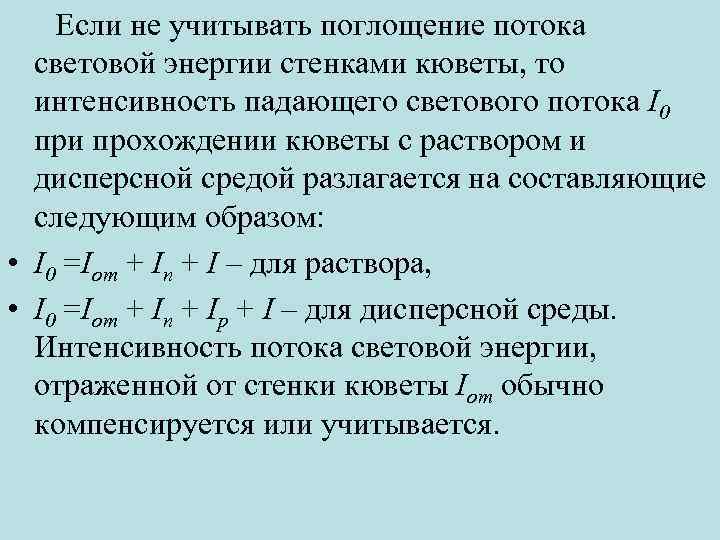 Если не учитывать поглощение потока световой энергии стенками кюветы, то интенсивность падающего светового потока $I_0$ при прохождении кюветы с раствором и дисперсной средой разлагается на составляющие следующим образом:

• $I_0 = I_{от} + I_п + I$ – для раствора,

• $I_0 = I_{от} + I_п + I_р + I$ – для дисперсной среды. Интенсивность потока световой энергии, отраженной от стенки кюветы $I_{от}$ обычно компенсируется или учитывается.